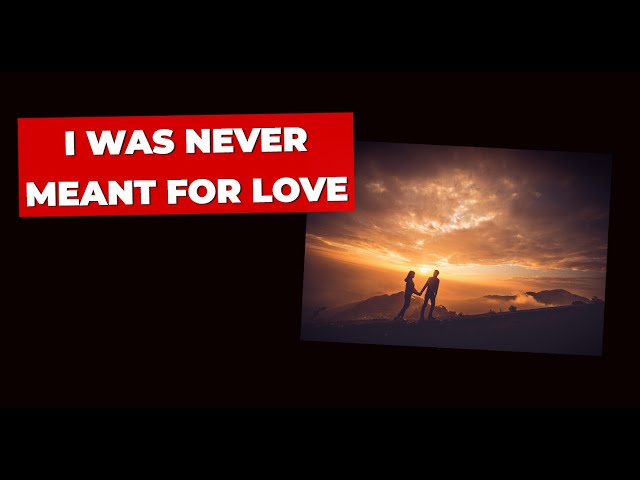 I WAS NEVER MEANT FOR LOVE